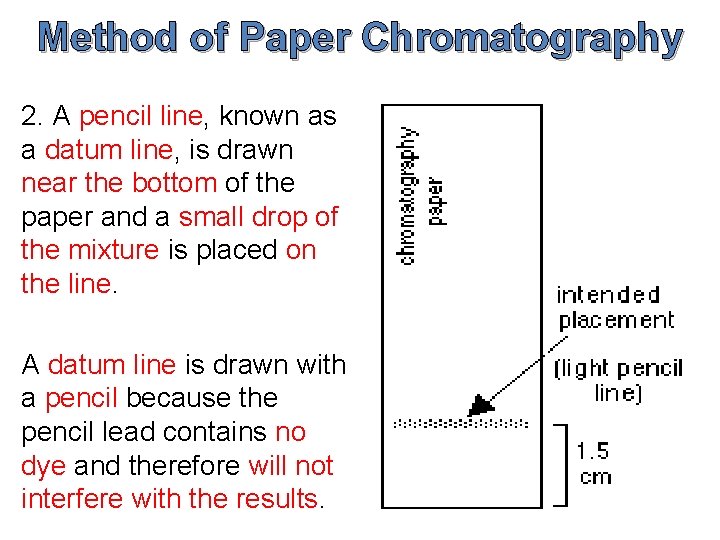 Method of Paper Chromatography

2. A pencil line, known as a datum line, is drawn near the bottom of the paper and a small drop of the mixture is placed on the line.

A datum line is drawn with a pencil because the pencil lead contains no dye and therefore will not interfere with the results.

chromatography paper

intended placement

(light pencil line)

1.5 cm